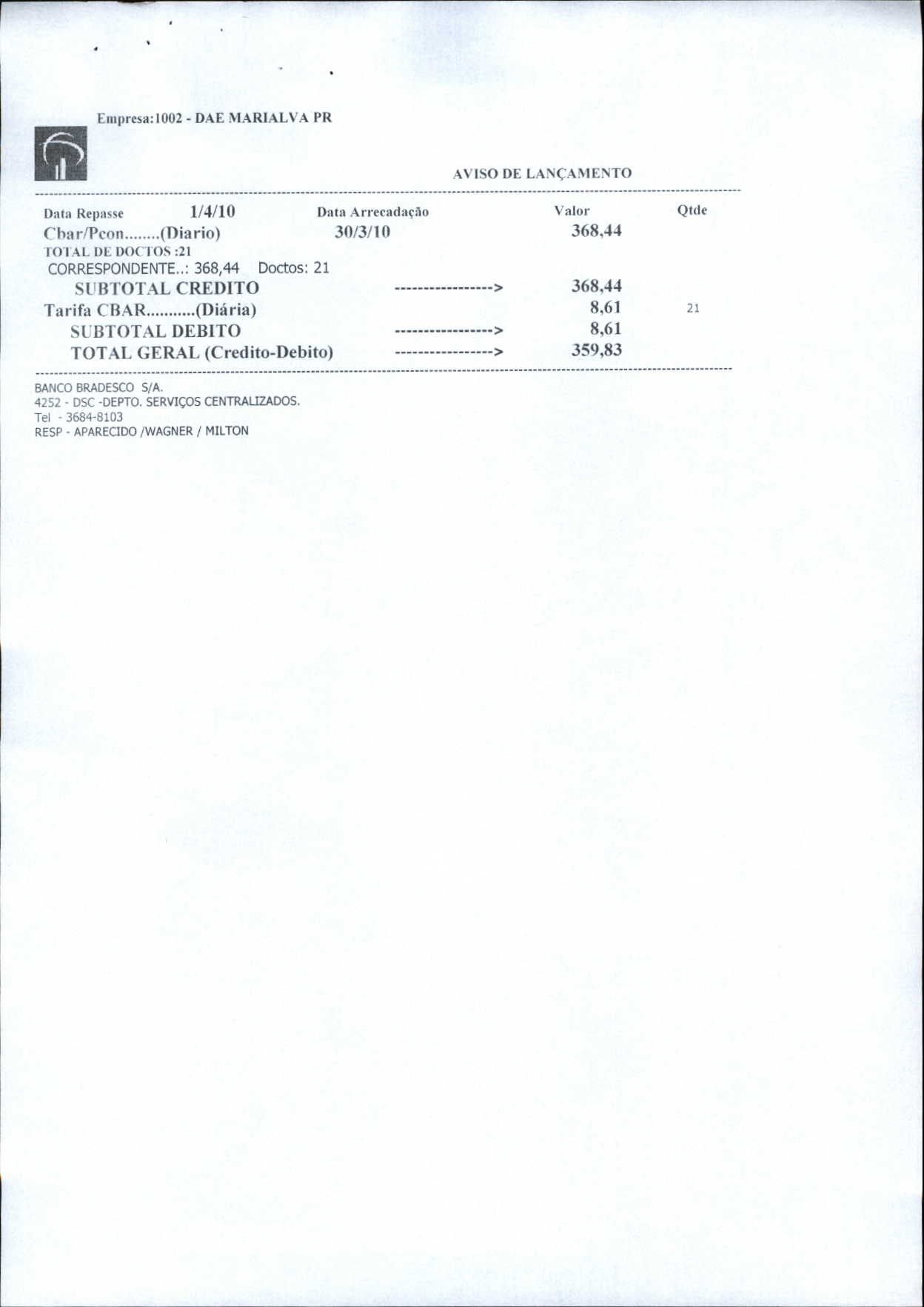 Empresa:1002 - DAE MARIALVA PR

AVISO DE LANÇAMENTO

Data Repasse 1/4/10 Data Arrecadação Valor Qtde
Cbar/Pcon........(Diario) 30/3/10 368,44
TOTAL DE DOCTOS :21
CORRESPONDENTE..: 368,44 Doctos: 21
SUBTOTAL CREDITO ----------------> 368,44
Tarifa CBAR...........(Diária) 8,61 21
SUBTOTAL DEBITO ----------------> 8,61
TOTAL GERAL (Credito-Debito) ----------------> 359,83

BANCO BRADESCO S/A.
4252 - DSC -DEPTO. SERVIÇOS CENTRALIZADOS.
Tel - 3684-8103
RESP - APARECIDO /WAGNER / MILTON